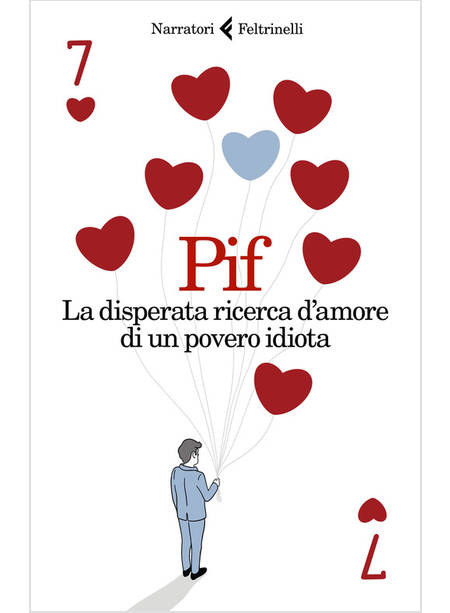 Narratori Feltrinelli

7

Pif

La disperata ricerca d'amore di un povero idiota

7